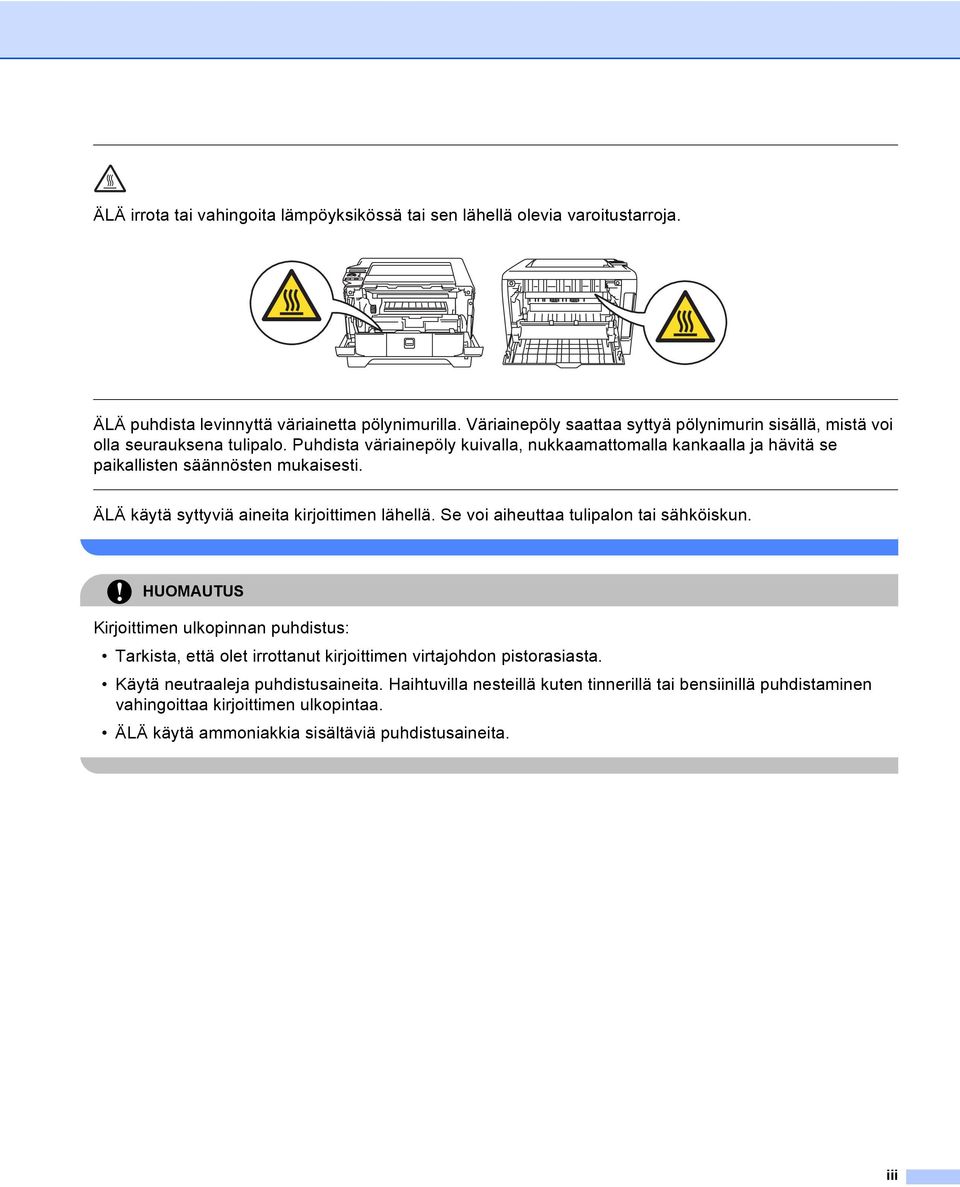 ÄLÄ irrota tai vahingoita lämpöyksikössä tai sen lähellä olevia varoitustarroja.

ÄLÄ puhdista levinnyttä väriainetta pölynimurilla. Väriainepöly saattaa syttyä pölynimurin sisällä, mistä voi olla seurauksena tulipalo. Puhdista väriainepöly kuivalla, nukkaamattomalla kankaalla ja hävitä se paikallisten säännösten mukaisesti.

ÄLÄ käytä syttyviä aineita kirjoittimen lähellä. Se voi aiheuttaa tulipalon tai sähköiskun.

HUOMAUTUS

Kirjoittimen ulkopinnan puhdistus:

• Tarkista, että olet irrottanut kirjoittimen virtajohdon pistorasiasta.

• Käytä neutraaleja puhdistusaineita. Haihtuvilla nesteillä kuten tinnerillä tai bensiinillä puhdistaminen vahingoittaa kirjoittimen ulkopintaa.

• ÄLÄ käytä ammoniakkia sisältäviä puhdistusaineita.

iii